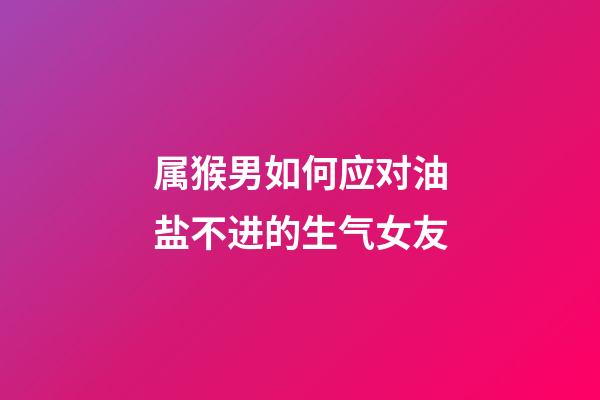 属猴男如何应对油盐不进的生气女友